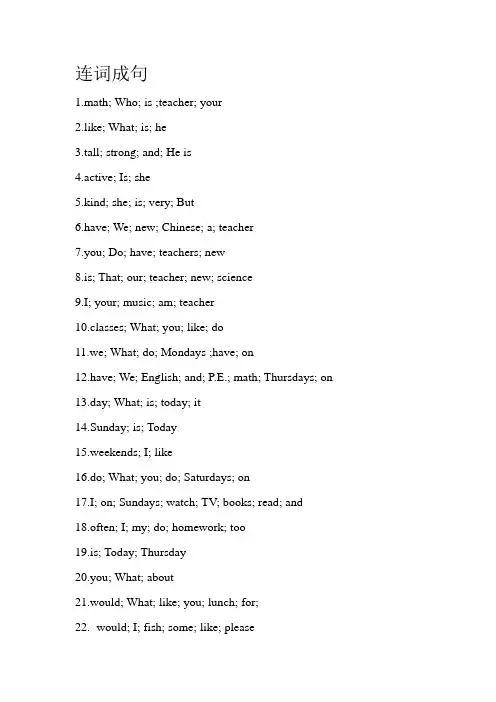 连词成句

1.math; Who; is ;teacher; your

2.like; What; is; he

3.tall; strong; and; He is

4.active; Is; she

5.kind; she; is; very; But

6.have; We; new; Chinese; a; teacher

7.you; Do; have; teachers; new

8.is; That; our; teacher; new; science

9.I; your; music; am; teacher

10.classes; What; you; like; do

11.we; What; do; Mondays ;have; on

12.have; We; English; and; P.E.; math; Thursdays; on

13.day; What; is; today; it

14.Sunday; is; Today

15.weekends; I; like

16.do; What; you; do; Saturdays; on

17.I; on; Sundays; watch; TV; books; read; and

18.often; I; my; do; homework; too

19.is; Today; Thursday

20.you; What; about

21.would; What; like; you; lunch; for;

22. would; I; fish; some; like; please